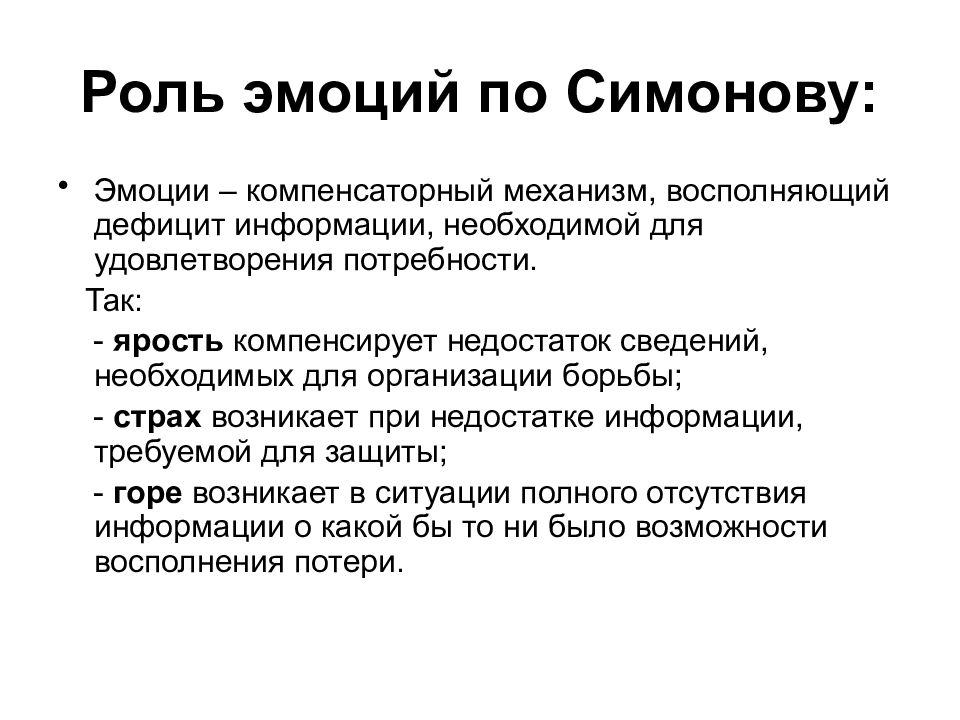 Роль эмоций по Симонову:

• Эмоции – компенсаторный механизм, восполняющий дефицит информации, необходимой для удовлетворения потребности.

Так:

- ярость компенсирует недостаток сведений, необходимых для организации борьбы;

- страх возникает при недостатке информации, требуемой для защиты;

- горе возникает в ситуации полного отсутствия информации о какой бы то ни было возможности восполнения потери.